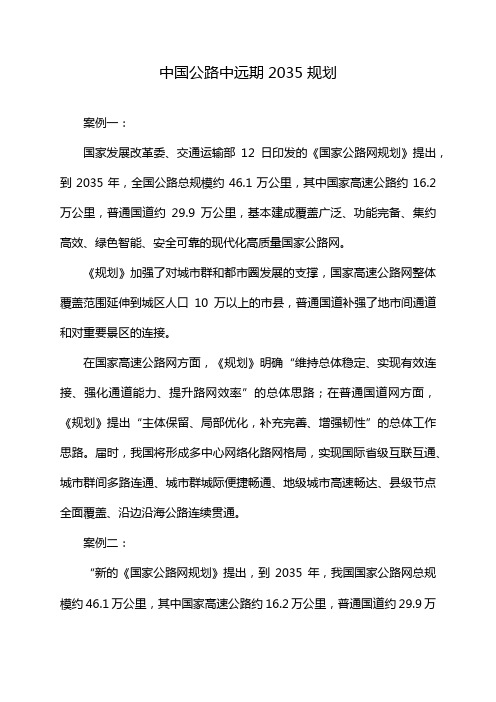 中国公路中远期 2035 规划

案例一：

国家发展改革委、交通运输部 12 日印发的《国家公路网规划》提出，到 2035 年，全国公路总规模约 46.1 万公里，其中国家高速公路约 16.2 万公里，普通国道约 29.9 万公里，基本建成覆盖广泛、功能完备、集约高效、绿色智能、安全可靠的现代化高质量国家公路网。

《规划》加强了对城市群和都市圈发展的支撑，国家高速公路网整体覆盖范围延伸到城区人口 10 万以上的市县，普通国道补强了地市间通道和对重要景区的连接。

在国家高速公路网方面，《规划》明确“维持总体稳定、实现有效连接、强化通道能力、提升路网效率”的总体思路；在普通国道网方面，《规划》提出“主体保留、局部优化，补充完善、增强韧性”的总体工作思路。届时，我国将形成多中心网络化路网格局，实现国际省级互联互通、城市群间多路连通、城市群城际便捷畅通、地级城市高速畅达、县级节点全面覆盖、沿边沿海公路连续贯通。

案例二：

“新的《国家公路网规划》提出，到 2035 年，我国国家公路网总规模约 46.1 万公里，其中国家高速公路约 16.2 万公里，普通国道约 29.9 万